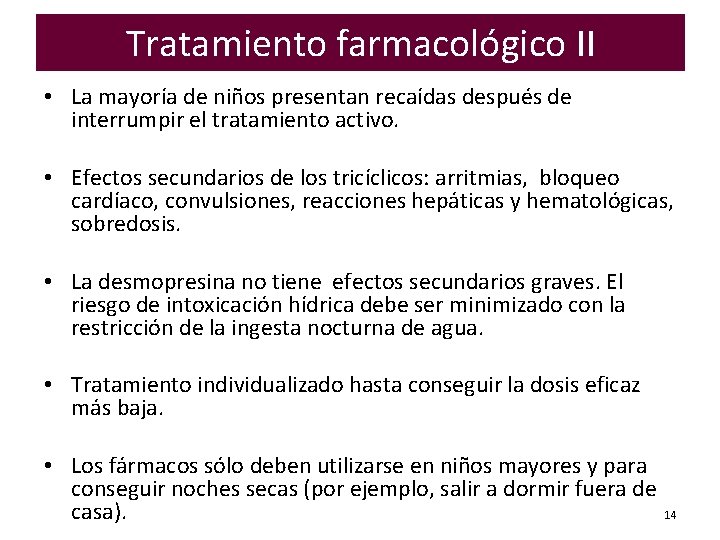 Tratamiento farmacológico II

• La mayoría de niños presentan recaídas después de interrumpir el tratamiento activo.

• Efectos secundarios de los tricíclicos: arritmias, bloqueo cardíaco, convulsiones, reacciones hepáticas y hematológicas, sobredosis.

• La desmopresina no tiene efectos secundarios graves. El riesgo de intoxicación hídrica debe ser minimizado con la restricción de la ingesta nocturna de agua.

• Tratamiento individualizado hasta conseguir la dosis eficaz más baja.

• Los fármacos sólo deben utilizarse en niños mayores y para conseguir noches secas (por ejemplo, salir a dormir fuera de casa).

14